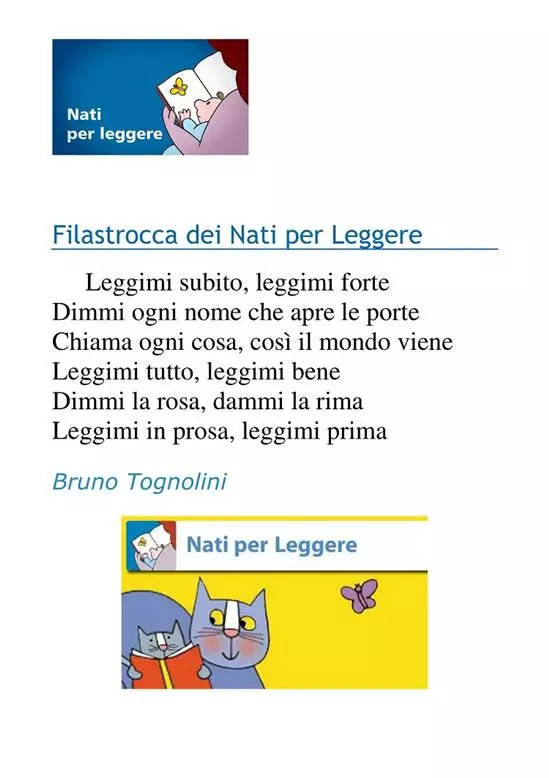 Nati per leggere

Filastrocca dei Nati per Leggere

Leggimi subito, leggimi forte
Dimmi ogni nome che apre le porte
Chiama ogni cosa, così il mondo viene
Leggimi tutto, leggimi bene
Dimmi la rosa, dammi la rima
Leggimi in prosa, leggimi prima

Bruno Tognolini

Nati per Leggere